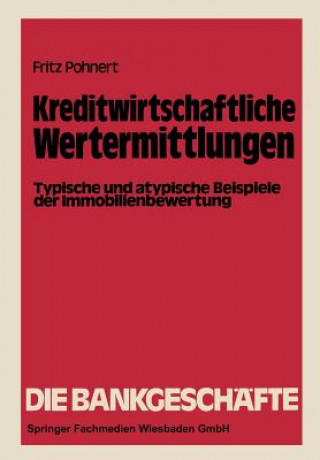 Fritz Pohnert

Kreditwirtschaftliche Wertermittlungen

Typische und atypische Beispiele der Immobilienbewertung

DIE BANKGESCHÄFTE

Springer Fachmedien Wiesbaden GmbH